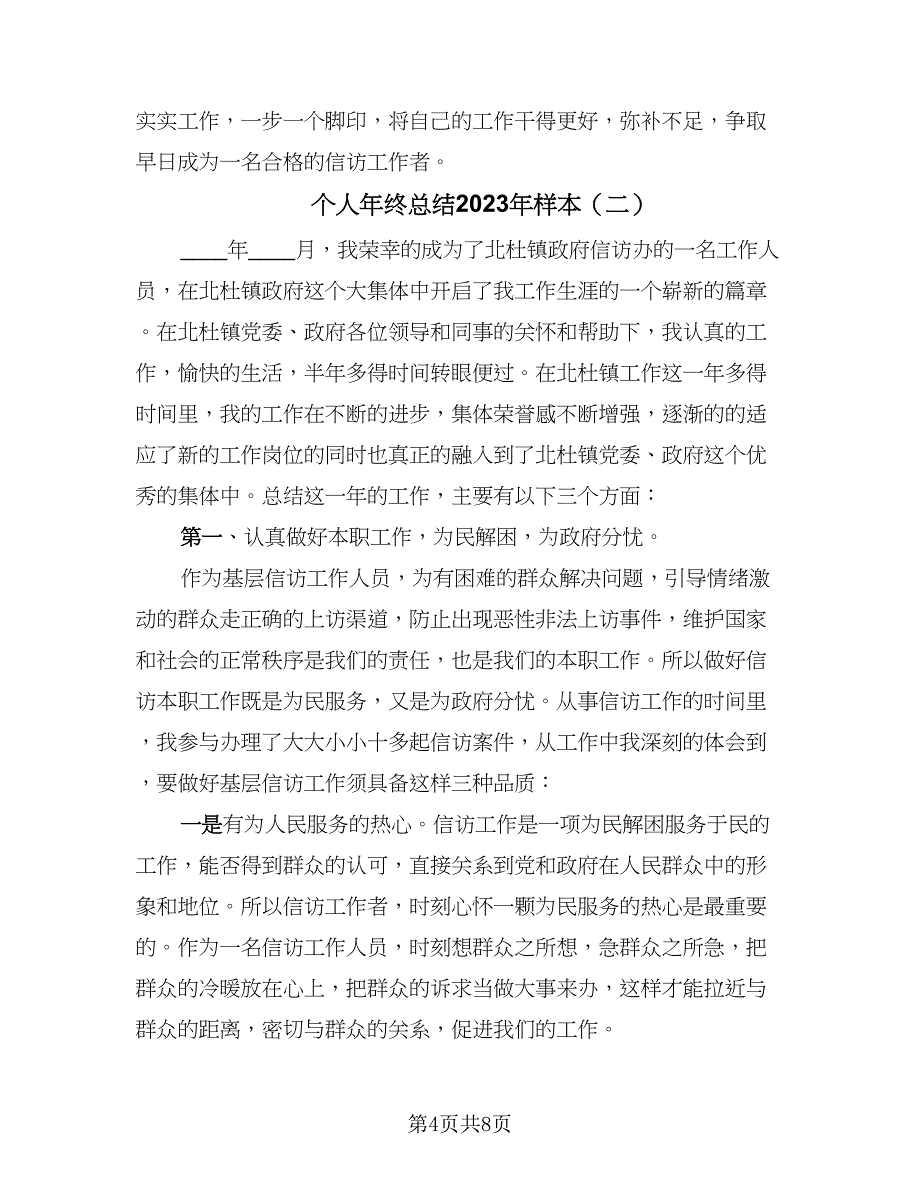 实实工作，一步一个脚印，将自己的工作干得更好，弥补不足，争取早日成为一名合格的信访工作者。

个人年终总结2023年样本（二）

____年____月，我荣幸的成为了北杜镇政府信访办的一名工作人员，在北杜镇政府这个大集体中开启了我工作生涯的一个崭新的篇章。在北杜镇党委、政府各位领导和同事的关怀和帮助下，我认真的工作，愉快的生活，半年多得时间转眼便过。在北杜镇工作这一年多得时间里，我的工作在不断的进步，集体荣誉感不断增强，逐渐的的适应了新的工作岗位的同时也真正的融入到了北杜镇党委、政府这个优秀的集体中。总结这一年的工作，主要有以下三个方面：

第一、认真做好本职工作，为民解困，为政府分忧。

作为基层信访工作人员，为有困难的群众解决问题，引导情绪激动的群众走正确的上访渠道，防止出现恶性非法上访事件，维护国家和社会的正常秩序是我们的责任，也是我们的本职工作。所以做好信访本职工作既是为民服务，又是为政府分忧。从事信访工作的时间里，我参与办理了大大小小十多起信访案件，从工作中我深刻的体会到，要做好基层信访工作须具备这样三种品质：

一是有为人民服务的热心。信访工作是一项为民解困服务于民的工作，能否得到群众的认可，直接关系到党和政府在人民群众中的形象和地位。所以信访工作者，时刻心怀一颗为民服务的热心是最重要的。作为一名信访工作人员，时刻想群众之所想，急群众之所急，把群众的冷暖放在心上，把群众的诉求当做大事来办，这样才能拉近与群众的距离，密切与群众的关系，促进我们的工作。

第4页共8页